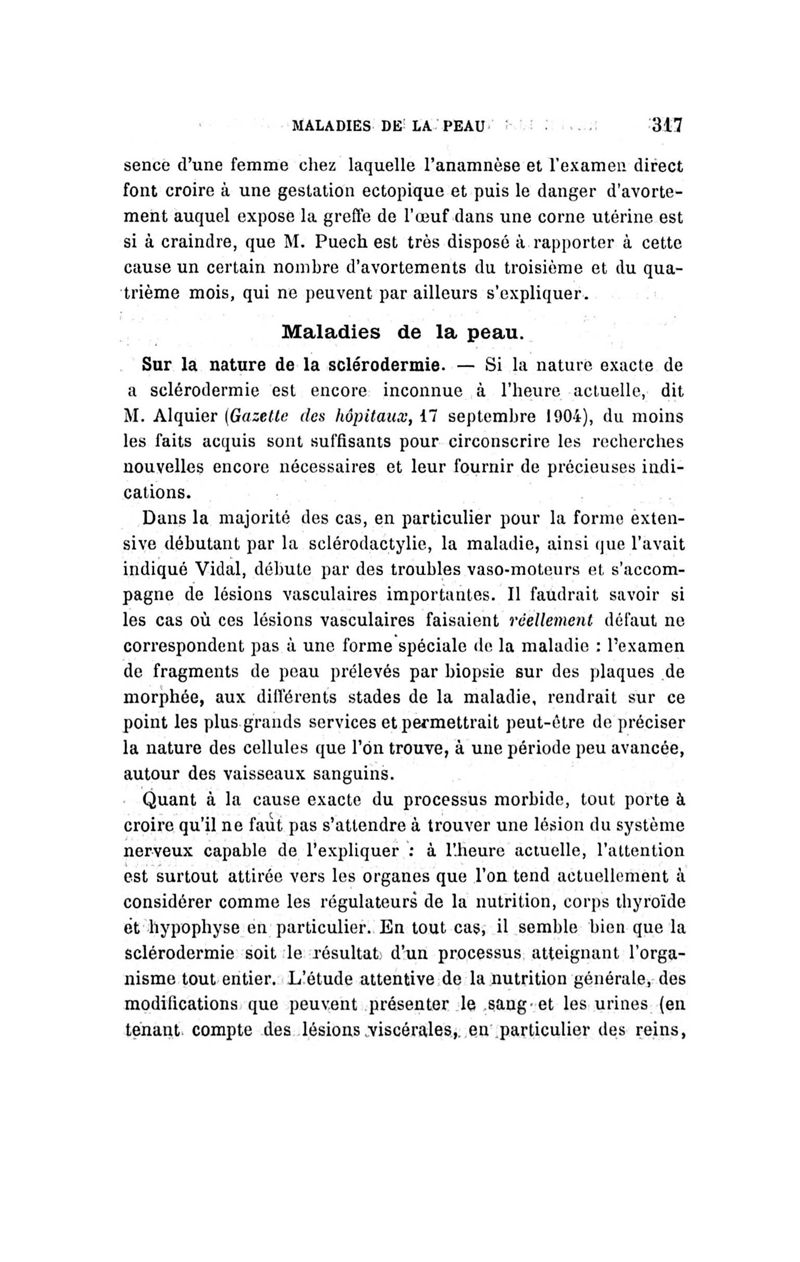 MALADIES DE LA PEAU 317

sence d'une femme chez laquelle l'anamnèse et l'examen direct font croire à une gestation ectopique et puis le danger d'avortement auquel expose la greffe de l'œuf dans une corne utérine est si à craindre, que M. Puech est très disposé à rapporter à cette cause un certain nombre d'avortements du troisième et du quatrième mois, qui ne peuvent par ailleurs s'expliquer.

Maladies de la peau.

Sur la nature de la sclérodermie. — Si la nature exacte de a sclérodermie est encore inconnue à l'heure actuelle, dit M. Alquier (Gazette des hôpitaux, 17 septembre 1904), du moins les faits acquis sont suffisants pour circonscrire les recherches nouvelles encore nécessaires et leur fournir de précieuses indications.

Dans la majorité des cas, en particulier pour la forme extensive débutant par la sclérodactylie, la maladie, ainsi que l'avait indiqué Vidal, débute par des troubles vaso-moteurs et s'accompagne de lésions vasculaires importantes. Il faudrait savoir si les cas où ces lésions vasculaires faisaient réellement défaut ne correspondent pas à une forme spéciale de la maladie : l'examen de fragments de peau prélevés par biopsie sur des plaques de morphée, aux différents stades de la maladie, rendrait sur ce point les plus grands services et permettrait peut-être de préciser la nature des cellules que l'on trouve, à une période peu avancée, autour des vaisseaux sanguins.

Quant à la cause exacte du processus morbide, tout porte à croire qu'il ne faut pas s'attendre à trouver une lésion du système nerveux capable de l'expliquer : à l'heure actuelle, l'attention est surtout attirée vers les organes que l'on tend actuellement à considérer comme les régulateurs de la nutrition, corps thyroïde et hypophyse en particulier. En tout cas, il semble bien que la sclérodermie soit le résultat d'un processus atteignant l'organisme tout entier. L'étude attentive de la nutrition générale, des modifications que peuvent présenter le sang et les urines (en tenant compte des lésions viscérales, en particulier des reins,